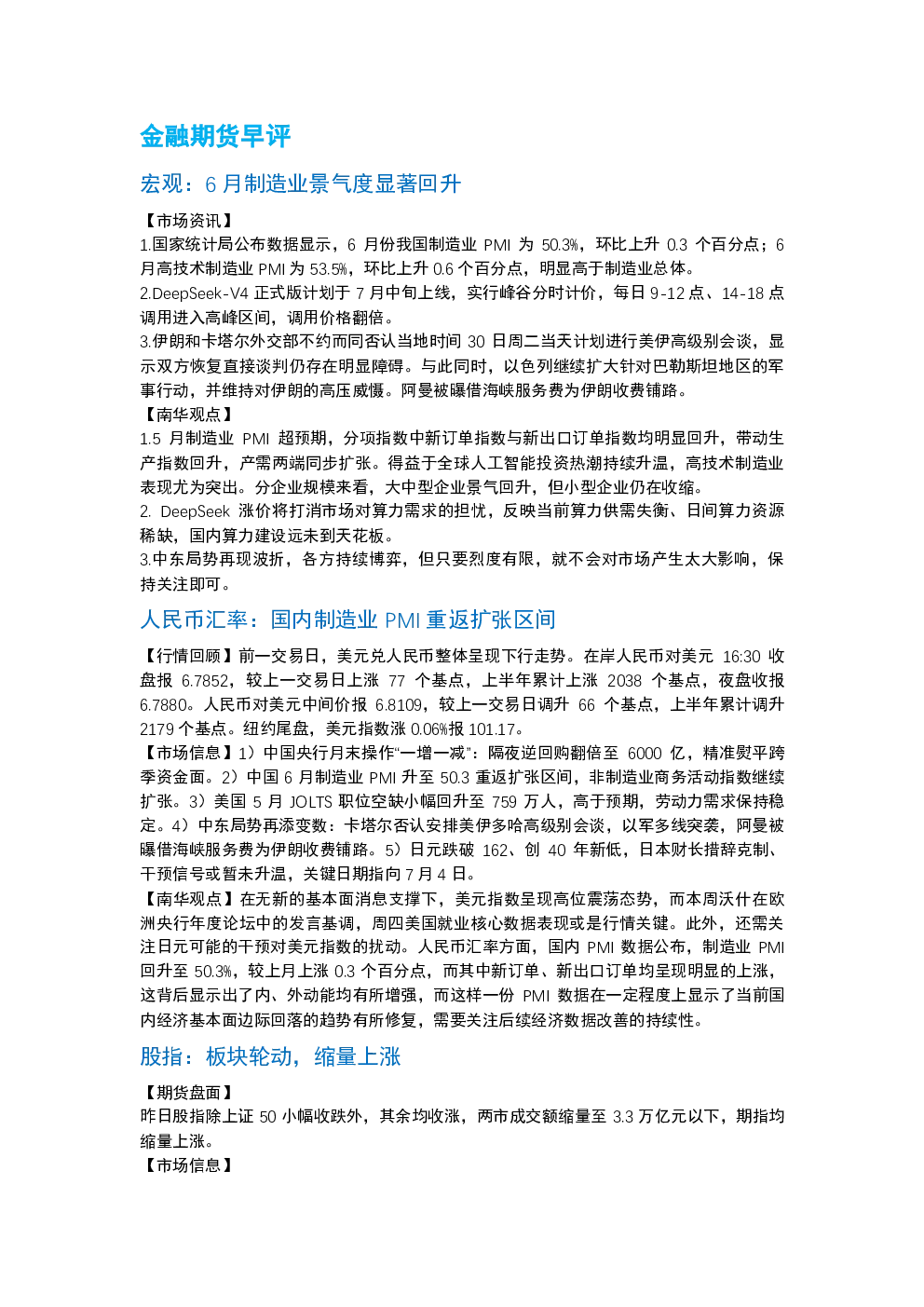 金融期货早评

宏观：6月制造业景气度显著回升

【市场资讯】
1.国家统计局公布数据显示，6月份我国制造业PMI为50.3%，环比上升0.3个百分点；6月高技术制造业PMI为53.5%，环比上升0.6个百分点，明显高于制造业总体。
2.DeepSeek-V4正式版计划于7月中旬上线，实行峰谷分时计价，每日9-12点、14-18点调用进入高峰区间，调用价格翻倍。
3.伊朗和卡塔尔外交部不约而同否认当地时间30日周二当天计划进行美伊高级别会谈，显示双方恢复直接谈判仍存在明显障碍。与此同时，以色列继续扩大针对巴勒斯坦地区的军事行动，并维持对伊朗的高压威慑。阿曼被曝借海峡服务费为伊朗收费铺路。
【南华观点】
1.5月制造业PMI超预期，分项指数中新订单指数与新出口订单指数均明显回升，带动生产指数回升，产需两端同步扩张。得益于全球人工智能投资热潮持续升温，高技术制造业表现尤为突出。分企业规模来看，大中型企业景气回升，但小型企业仍在收缩。
2. DeepSeek涨价将打消市场对算力需求的担忧，反映当前算力供需失衡、日间算力资源稀缺，国内算力建设远未到天花板。
3.中东局势再现波折，各方持续博弈，但只要烈度有限，就不会对市场产生太大影响，保持关注即可。

人民币汇率：国内制造业PMI重返扩张区间

【行情回顾】前一交易日，美元兑人民币整体呈现下行走势。在岸人民币对美元16:30收盘报6.7852，较上一交易日上涨77个基点，上半年累计上涨2038个基点，夜盘收报6.7880。人民币对美元中间价报6.8109，较上一交易日调升66个基点，上半年累计调升2179个基点。纽约尾盘，美元指数涨0.06%报101.17。
【市场信息】1）中国央行月末操作“一增一减”：隔夜逆回购翻倍至6000亿，精准熨平跨季资金面。2）中国6月制造业PMI升至50.3重返扩张区间，非制造业商务活动指数继续扩张。3）美国5月JOLTS职位空缺小幅回升至759万人，高于预期，劳动力需求保持稳定。4）中东局势再添变数：卡塔尔否认安排美伊多哈高级别会谈，以军多线突袭，阿曼被曝借海峡服务费为伊朗收费铺路。5）日元跌破162、创40年新低，日本财长措辞克制、干预信号或暂未升温，关键日期指向7月4日。
【南华观点】在无新的基本面消息支撑下，美元指数呈现高位震荡态势，而本周沃什在欧洲央行年度论坛中的发言基调，周四美国就业核心数据表现或是行情关键。此外，还需关注日元可能的干预对美元指数的扰动。人民币汇率方面，国内PMI数据公布，制造业PMI回升至50.3%，较上月上涨0.3个百分点，而其中新订单、新出口订单均呈现明显的上涨，这背后显示出了内、外动能均有所增强，而这样一份PMI数据在一定程度上显示了当前国内经济基本面边际回落的趋势有所修复，需要关注后续经济数据改善的持续性。

股指：板块轮动，缩量上涨

【期货盘面】
昨日股指除上证50小幅收跌外，其余均收涨，两市成交额缩量至3.3万亿元以下，期指均缩量上涨。
【市场信息】